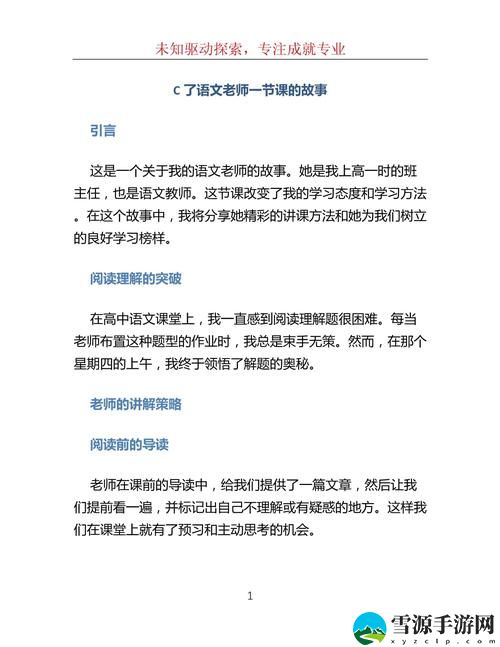 未知驱动探索，专注成就专业

C 了语文老师一节课的故事

引言

这是一个关于我的语文老师的故事。她是我上高一时的班主任，也是语文教师。这节课改变了我的学习态度和学习方法。在这个故事中，我将分享她精彩的讲课方法和她为我们树立的良好学习榜样。

阅读理解的突破

在高中语文课堂上，我一直感到阅读理解题很困难。每当老师布置这种题型的作业时，我总是束手无策。然而，在那个星期四的上午，我终于领悟了解题的奥秘。

老师的讲解策略

阅读前的导读

老师在课前的导读中，给我们提供了一篇文章，然后让我们提前看一遍，并标记出自己不理解或有疑惑的地方。这样我们在课堂上就有了预习和主动思考的机会。

1

雪源手游网
xyzclp.com